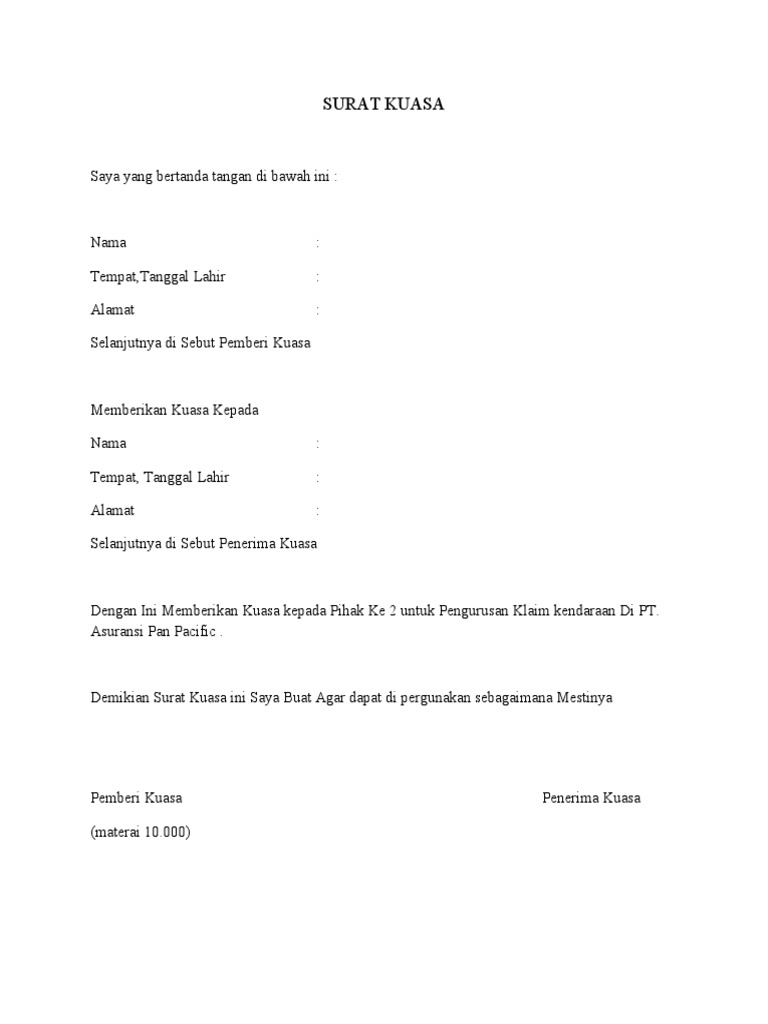 SURAT KUASA

Saya yang bertanda tangan di bawah ini :

Nama :

Tempat,Tanggal Lahir :

Alamat :

Selanjutnya di Sebut Pemberi Kuasa

Memberikan Kuasa Kepada

Nama :

Tempat, Tanggal Lahir :

Alamat :

Selanjutnya di Sebut Penerima Kuasa

Dengan Ini Memberikan Kuasa kepada Pihak Ke 2 untuk Pengurusan Klaim kendaraan Di PT. Asuransi Pan Pacific .

Demikian Surat Kuasa ini Saya Buat Agar dapat di pergunakan sebagaimana Mestinya

Pemberi Kuasa

Penerima Kuasa

(materai 10.000)